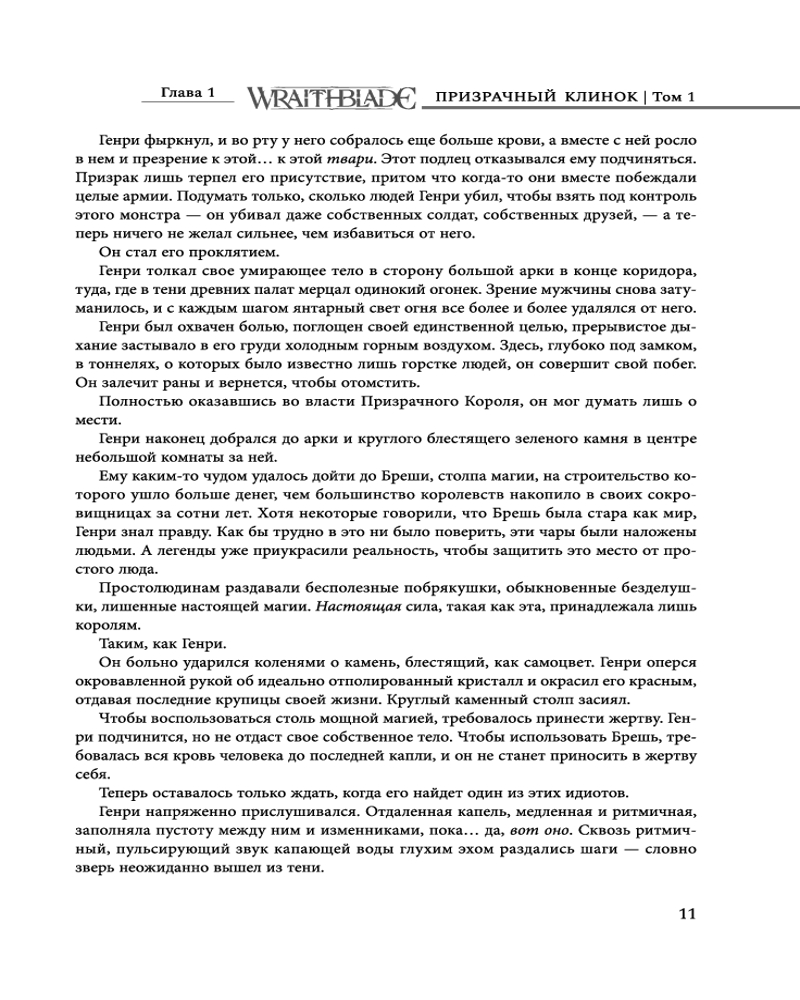 Глава 1 WRAITHBLADE ПРИЗРАЧНЫЙ КЛИНОК | Том 1

Генри фыркнул, и во рту у него собралось еще больше крови, а вместе с ней росло в нем и презрение к этой… к этой твари. Этот подлец отказывался ему подчиняться. Призрак лишь терпел его присутствие, притом что когда-то они вместе побеждали целые армии. Подумать только, сколько людей Генри убил, чтобы взять под контроль этого монстра — он убивал даже собственных солдат, собственных друзей, — а теперь ничего не желал сильнее, чем избавиться от него.

Он стал его проклятием.

Генри толкал свое умирающее тело в сторону большой арки в конце коридора, туда, где в тени древних палат мерцал одинокий огонек. Зрение мужчины снова затуманилось, и с каждым шагом янтарный свет огня все более и более удалялся от него.

Генри был охвачен болью, поглощен своей единственной целью, прерывистое дыхание застывало в его груди холодным горным воздухом. Здесь, глубоко под замком, в тоннелях, о которых было известно лишь горстке людей, он совершит свой побег. Он залечит раны и вернется, чтобы отомстить.

Полностью оказавшись во власти Призрачного Короля, он мог думать лишь о мести.

Генри наконец добрался до арки и круглого блестящего зеленого камня в центре небольшой комнаты за ней.

Ему каким-то чудом удалось дойти до Бреши, столпа магии, на строительство которого ушло больше денег, чем большинство королевств накопило в своих сокровищницах за сотни лет. Хотя некоторые говорили, что Брешь была стара как мир, Генри знал правду. Как бы трудно в это ни было поверить, эти чары были наложены людьми. А легенды уже приукрасили реальность, чтобы защитить это место от простого люда.

Простолюдинам раздавали бесполезные побрякушки, обыкновенные безделушки, лишенные настоящей магии. Настоящая сила, такая как эта, принадлежала лишь королям.

Таким, как Генри.

Он больно ударился коленями о камень, блестящий, как самоцвет. Генри оперся окровавленной рукой об идеально отполированный кристалл и окрасил его красным, отдавая последние крупицы своей жизни. Круглый каменный столп засиял.

Чтобы воспользоваться столь мощной магией, требовалось принести жертву. Генри подчинится, но не отдаст свое собственное тело. Чтобы использовать Брешь, требовалась вся кровь человека до последней капли, и он не станет приносить в жертву себя.

Теперь оставалось только ждать, когда его найдет один из этих идиотов.

Генри напряженно прислушивался. Отдаленная капель, медленная и ритмичная, заполняла пустоту между ним и изменниками, пока… да, вот оно. Сквозь ритмичный, пульсирующий звук капающей воды глухим эхом раздались шаги — словно зверь неожиданно вышел из тени.

11